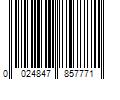 0 024847 857771